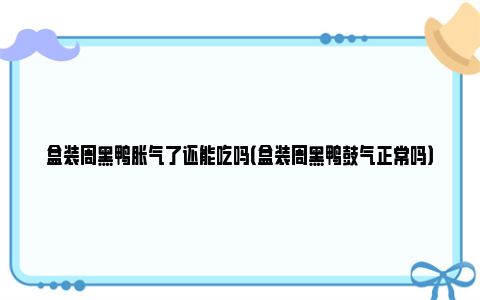 盒装周黑鸭胀气了还能吃吗(盒装周黑鸭鼓气正常吗)